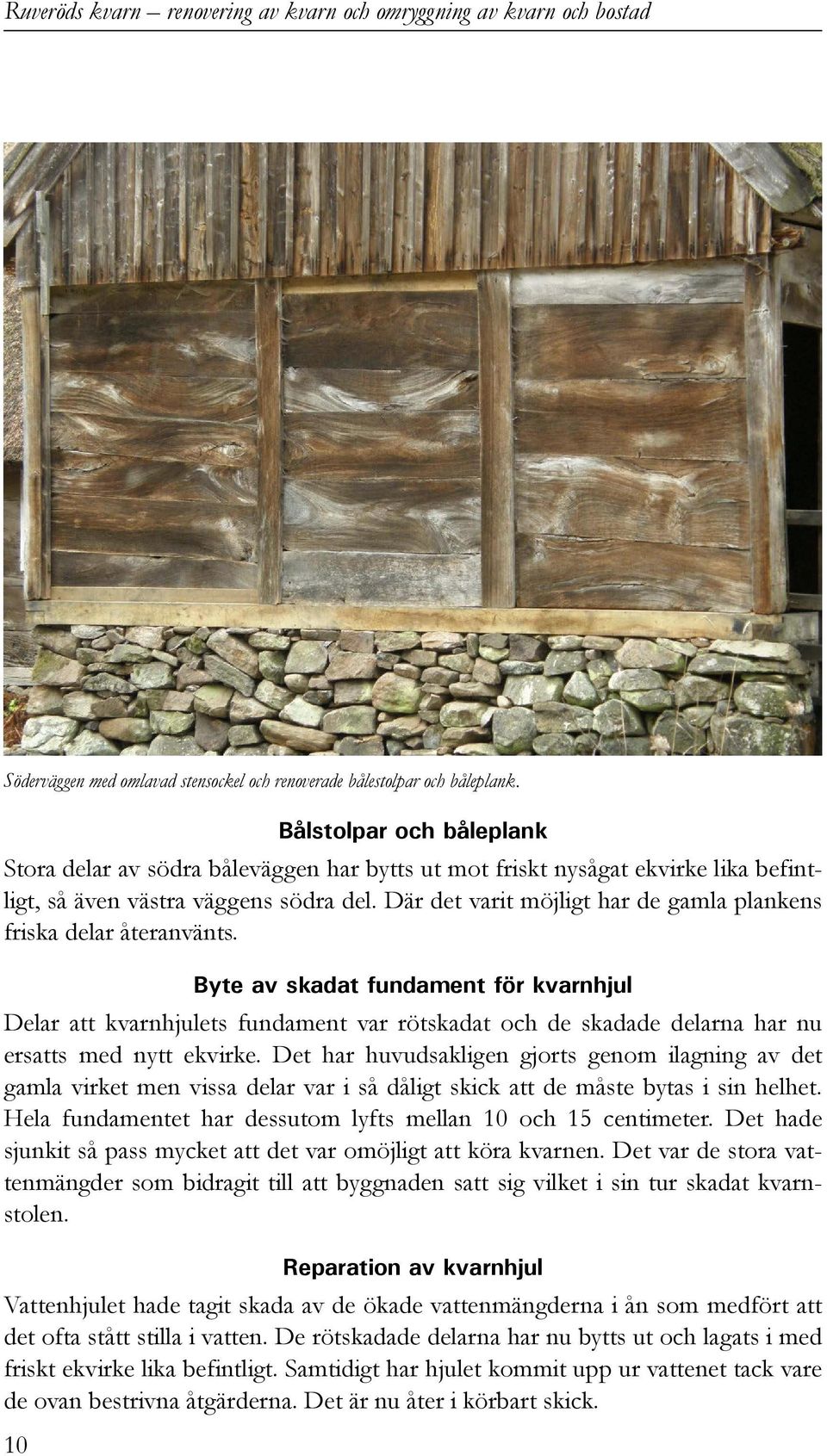 Ruveröds kvarn – renovering av kvarn och omryggning av kvarn och bostad

Söderväggen med omlavad stensockel och renoverade bålestolpar och båleplank.

Bålstolpar och båleplank

Stora delar av södra båleväggen har bytts ut mot friskt nysågat ekvirke lika befintligt, så även västra väggens södra del. Där det varit möjligt har de gamla plankens friska delar återanvänts.

Byte av skadat fundament för kvarnhjul

Delar att kvarnhjulets fundament var rötskadat och de skadade delarna har nu ersatts med nytt ekvirke. Det har huvudsakligen gjorts genom ilagning av det gamla virket men vissa delar var i så dåligt skick att de måste bytas i sin helhet. Hela fundamentet har dessutom lyfts mellan 10 och 15 centimeter. Det hade sjunkit så pass mycket att det var omöjligt att köra kvarnen. Det var de stora vattenmängder som bidragit till att byggnaden satt sig vilket i sin tur skadat kvarnstolen.

Reparation av kvarnhjul

Vattenhjulet hade tagit skada av de ökade vattenmängderna i ån som medfört att det ofta stått stilla i vatten. De rötskadade delarna har nu bytts ut och lagats i med friskt ekvirke lika befintligt. Samtidigt har hjulet kommit upp ur vattenet tack vare de ovan bestrivna åtgärderna. Det är nu åter i körbart skick.

10